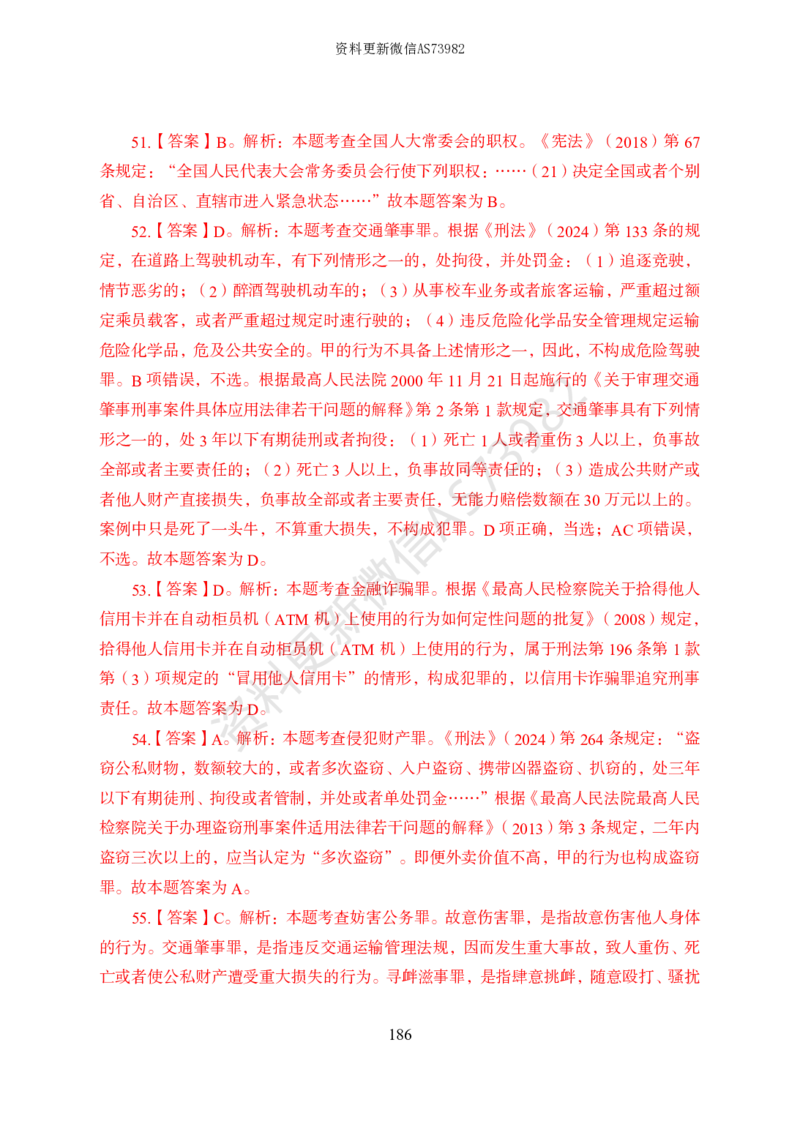 资料更新微信AS73982

51.【答案】B。解析：本题考查全国人大常委会的职权。《宪法》（2018）第67条规定：“全国人民代表大会常务委员会行使下列职权：……（21）决定全国或者个别省、自治区、直辖市进入紧急状态……”故本题答案为B。

52.【答案】D。解析：本题考查交通肇事罪。根据《刑法》（2024）第133条的规定，在道路上驾驶机动车，有下列情形之一的，处拘役，并处罚金：（1）追逐竞驶，情节恶劣的；（2）醉酒驾驶机动车的；（3）从事校车业务或者旅客运输，严重超过额定乘员载客，或者严重超过规定时速行驶的；（4）违反危险化学品安全管理规定运输危险化学品，危及公共安全的。甲的行为不具备上述情形之一，因此，不构成危险驾驶罪。B项错误，不选。根据最高人民法院2000年11月21日起施行的《关于审理交通肇事刑事案件具体应用法律若干问题的解释》第2条第1款规定，交通肇事具有下列情形之一的，处3年以下有期徒刑或者拘役：（1）死亡1人或者重伤3人以上，负事故全部或者主要责任的；（2）死亡3人以上，负事故同等责任的；（3）造成公共财产或者他人财产直接损失，负事故全部或者主要责任，无能力赔偿数额在30万元以上的。案例中只是死了一头牛，不算重大损失，不构成犯罪。D项正确，当选；AC项错误，不选。故本题答案为D。

53.【答案】D。解析：本题考查金融诈骗罪。根据《最高人民检察院关于拾得他人信用卡并在自动柜员机（ATM机）上使用的行为如何定性问题的批复》（2008）规定，拾得他人信用卡并在自动柜员机（ATM机）上使用的行为，属于刑法第196条第1款第（3）项规定的“冒用他人信用卡”的情形，构成犯罪的，以信用卡诈骗罪追究刑事责任。故本题答案为D。

54.【答案】A。解析：本题考查侵犯财产罪。《刑法》（2024）第264条规定：“盗窃公私财物，数额较大的，或者多次盗窃、入户盗窃、携带凶器盗窃、扒窃的，处三年以下有期徒刑、拘役或者管制，并处或者单处罚金……”根据《最高人民法院最高人民检察院关于办理盗窃刑事案件适用法律若干问题的解释》（2013）第3条规定，二年内盗窃三次以上的，应当认定为“多次盗窃”。即便外卖价值不高，甲的行为也构成盗窃罪。故本题答案为A。

55.【答案】C。解析：本题考查妨害公务罪。故意伤害罪，是指故意伤害他人身体的行为。交通肇事罪，是指违反交通运输管理法规，因而发生重大事故，致人重伤、死亡或者使公私财产遭受重大损失的行为。寻衅滋事罪，是指肆意挑衅，随意殴打、骚扰

186

资料更新微信AS73982